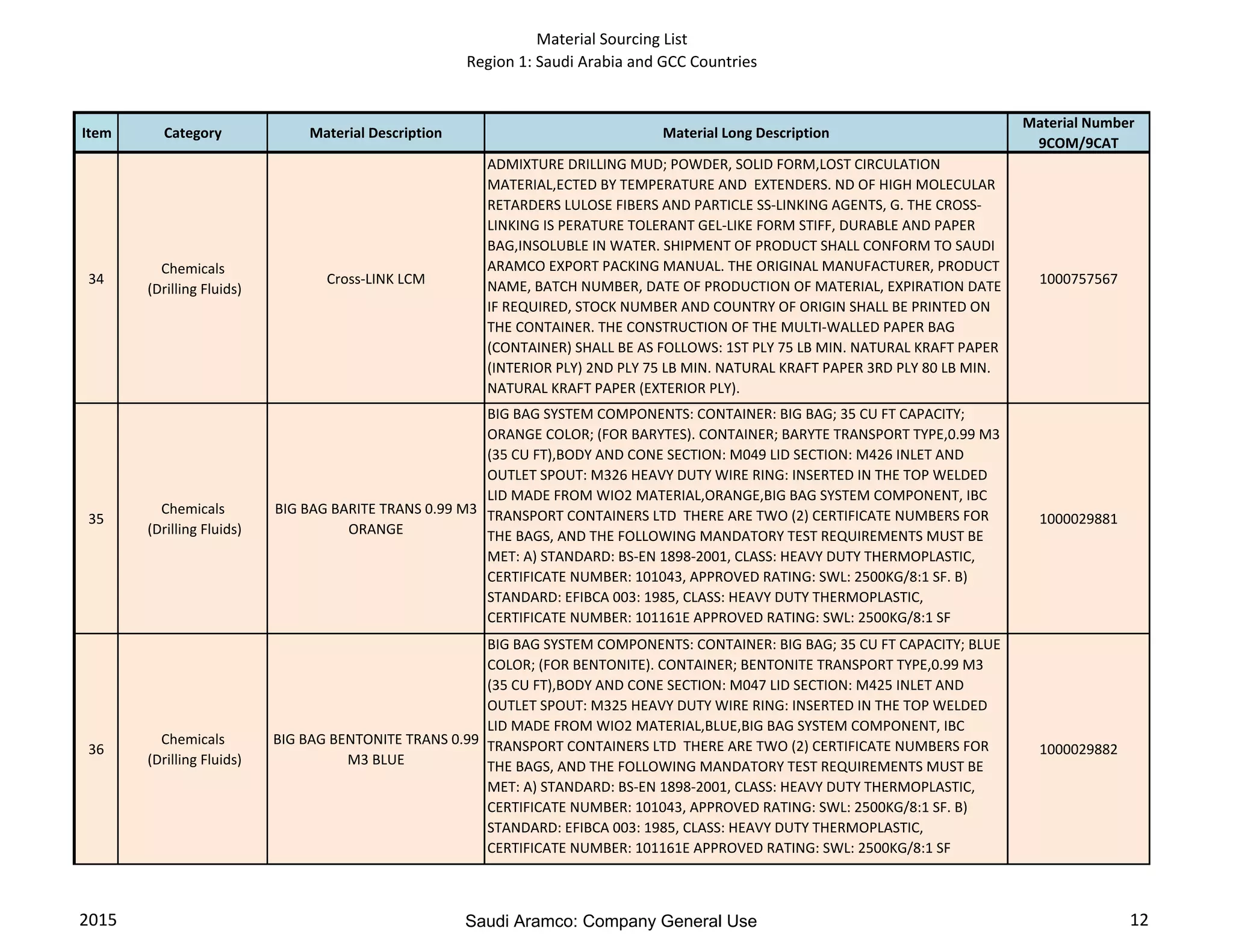 Material Sourcing List
Region 1: Saudi Arabia and GCC Countries

| Item | Category | Material Description | Material Long Description | Material Number 9COM/9CAT |
|---|---|---|---|---|
| 34 | Chemicals (Drilling Fluids) | Cross-LINK LCM | ADMIXTURE DRILLING MUD; POWDER, SOLID FORM,LOST CIRCULATION MATERIAL,ECTED BY TEMPERATURE AND EXTENDERS. ND OF HIGH MOLECULAR RETARDERS LULOSE FIBERS AND PARTICLE SS-LINKING AGENTS, G. THE CROSS-LINKING IS PERATURE TOLERANT GEL-LIKE FORM STIFF, DURABLE AND PAPER BAG,INSOLUBLE IN WATER. SHIPMENT OF PRODUCT SHALL CONFORM TO SAUDI ARAMCO EXPORT PACKING MANUAL. THE ORIGINAL MANUFACTURER, PRODUCT NAME, BATCH NUMBER, DATE OF PRODUCTION OF MATERIAL, EXPIRATION DATE IF REQUIRED, STOCK NUMBER AND COUNTRY OF ORIGIN SHALL BE PRINTED ON THE CONTAINER. THE CONSTRUCTION OF THE MULTI-WALLED PAPER BAG (CONTAINER) SHALL BE AS FOLLOWS: 1ST PLY 75 LB MIN. NATURAL KRAFT PAPER (INTERIOR PLY) 2ND PLY 75 LB MIN. NATURAL KRAFT PAPER 3RD PLY 80 LB MIN. NATURAL KRAFT PAPER (EXTERIOR PLY). | 1000757567 |
| 35 | Chemicals (Drilling Fluids) | BIG BAG BARITE TRANS 0.99 M3 ORANGE | BIG BAG SYSTEM COMPONENTS: CONTAINER: BIG BAG; 35 CU FT CAPACITY; ORANGE COLOR; (FOR BARYTES). CONTAINER; BARYTE TRANSPORT TYPE,0.99 M3 (35 CU FT),BODY AND CONE SECTION: M049 LID SECTION: M426 INLET AND OUTLET SPOUT: M326 HEAVY DUTY WIRE RING: INSERTED IN THE TOP WELDED LID MADE FROM WIO2 MATERIAL,ORANGE,BIG BAG SYSTEM COMPONENT, IBC TRANSPORT CONTAINERS LTD THERE ARE TWO (2) CERTIFICATE NUMBERS FOR THE BAGS, AND THE FOLLOWING MANDATORY TEST REQUIREMENTS MUST BE MET: A) STANDARD: BS-EN 1898-2001, CLASS: HEAVY DUTY THERMOPLASTIC, CERTIFICATE NUMBER: 101043, APPROVED RATING: SWL: 2500KG/8:1 SF. B) STANDARD: EFIBCA 003: 1985, CLASS: HEAVY DUTY THERMOPLASTIC, CERTIFICATE NUMBER: 101161E APPROVED RATING: SWL: 2500KG/8:1 SF | 1000029881 |
| 36 | Chemicals (Drilling Fluids) | BIG BAG BENTONITE TRANS 0.99 M3 BLUE | BIG BAG SYSTEM COMPONENTS: CONTAINER: BIG BAG; 35 CU FT CAPACITY; BLUE COLOR; (FOR BENTONITE). CONTAINER; BENTONITE TRANSPORT TYPE,0.99 M3 (35 CU FT),BODY AND CONE SECTION: M047 LID SECTION: M425 INLET AND OUTLET SPOUT: M325 HEAVY DUTY WIRE RING: INSERTED IN THE TOP WELDED LID MADE FROM WIO2 MATERIAL,BLUE,BIG BAG SYSTEM COMPONENT, IBC TRANSPORT CONTAINERS LTD THERE ARE TWO (2) CERTIFICATE NUMBERS FOR THE BAGS, AND THE FOLLOWING MANDATORY TEST REQUIREMENTS MUST BE MET: A) STANDARD: BS-EN 1898-2001, CLASS: HEAVY DUTY THERMOPLASTIC, CERTIFICATE NUMBER: 101043, APPROVED RATING: SWL: 2500KG/8:1 SF. B) STANDARD: EFIBCA 003: 1985, CLASS: HEAVY DUTY THERMOPLASTIC, CERTIFICATE NUMBER: 101161E APPROVED RATING: SWL: 2500KG/8:1 SF | 1000029882 |

2015
Saudi Aramco: Company General Use
12